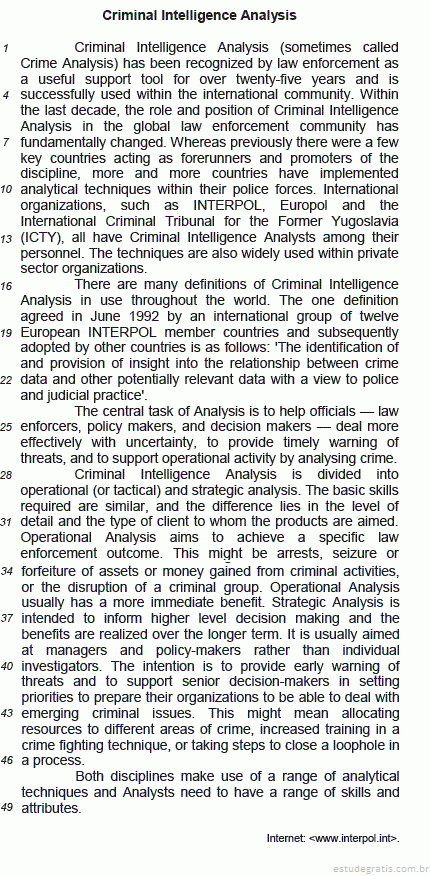 Criminal Intelligence Analysis

1 Criminal Intelligence Analysis (sometimes called Crime Analysis) has been recognized by law enforcement as a useful support tool for over twenty-five years and is 4 successfully used within the international community. Within the last decade, the role and position of Criminal Intelligence Analysis in the global law enforcement community has 7 fundamentally changed. Whereas previously there were a few key countries acting as forerunners and promoters of the discipline, more and more countries have implemented 10 analytical techniques within their police forces. International organizations, such as INTERPOL, Europol and the International Criminal Tribunal for the Former Yugoslavia 13 (ICTY), all have Criminal Intelligence Analysts among their personnel. The techniques are also widely used within private sector organizations.

16 There are many definitions of Criminal Intelligence Analysis in use throughout the world. The one definition agreed in June 1992 by an international group of twelve 19 European INTERPOL member countries and subsequently adopted by other countries is as follows: 'The identification of and provision of insight into the relationship between crime 22 data and other potentially relevant data with a view to police and judicial practice'.

The central task of Analysis is to help officials — law 25 enforcers, policy makers, and decision makers — deal more effectively with uncertainty, to provide timely warning of threats, and to support operational activity by analysing crime.

28 Criminal Intelligence Analysis is divided into operational (or tactical) and strategic analysis. The basic skills required are similar, and the difference lies in the level of 31 detail and the type of client to whom the products are aimed. Operational Analysis aims to achieve a specific law enforcement outcome. This might be arrests, seizure or 34 forfeiture of assets or money gained from criminal activities, or the disruption of a criminal group. Operational Analysis usually has a more immediate benefit. Strategic Analysis is 37 intended to inform higher level decision making and the benefits are realized over the longer term. It is usually aimed at managers and policy-makers rather than individual 40 investigators. The intention is to provide early warning of threats and to support senior decision-makers in setting priorities to prepare their organizations to be able to deal with 43 emerging criminal issues. This might mean allocating resources to different areas of crime, increased training in a crime fighting technique, or taking steps to close a loophole in 46 a process.

Both disciplines make use of a range of analytical techniques and Analysts need to have a range of skills and 49 attributes.

Internet: <www.interpol.int>.

estudegratis.com.br